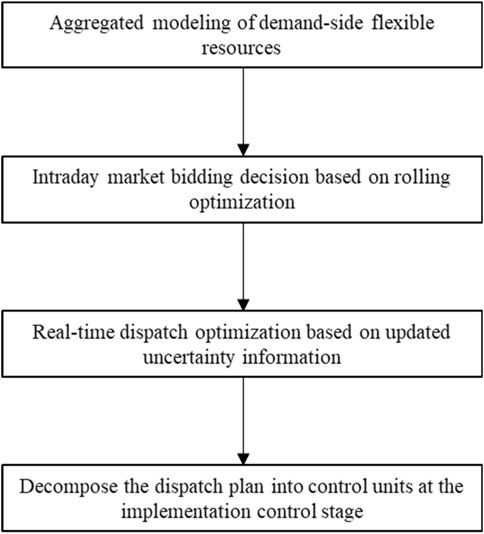 Aggregated modeling of demand-side flexible resources

Intraday market bidding decision based on rolling optimization

Real-time dispatch optimization based on updated uncertainty information

Decompose the dispatch plan into control units at the implementation control stage